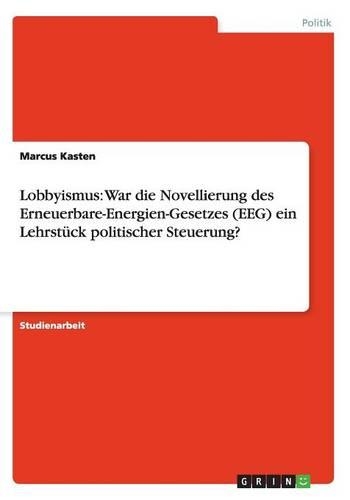 Politik

Marcus Kasten

Lobbyismus: War die Novellierung des Erneuerbare-Energien-Gesetzes (EEG) ein Lehrstück politischer Steuerung?

Studienarbeit

GRIN